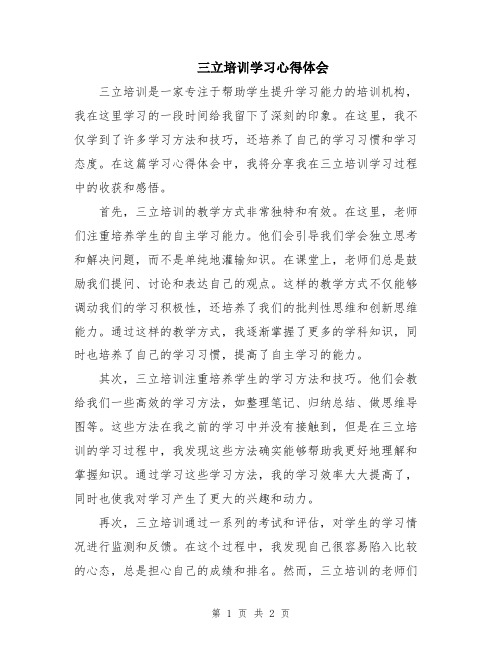 三立培训学习心得体会

三立培训是一家专注于帮助学生提升学习能力的培训机构，我在这里学习的一段时间给我留下了深刻的印象。在这里，我不仅学到了许多学习方法和技巧，还培养了自己的学习习惯和学习态度。在这篇学习心得体会中，我将分享我在三立培训学习过程中的收获和感悟。

首先，三立培训的教学方式非常独特和有效。在这里，老师们注重培养学生的自主学习能力。他们会引导我们学会独立思考和解决问题，而不是单纯地灌输知识。在课堂上，老师们总是鼓励我们提问、讨论和表达自己的观点。这样的教学方式不仅能够调动我们的学习积极性，还培养了我们的批判性思维和创新思维能力。通过这样的教学方式，我逐渐掌握了更多的学科知识，同时也培养了自己的学习习惯，提高了自主学习的能力。

其次，三立培训注重培养学生的学习方法和技巧。他们会教给我们一些高效的学习方法，如整理笔记、归纳总结、做思维导图等。这些方法在我之前的学习中并没有接触到，但是在三立培训的学习过程中，我发现这些方法确实能够帮助我更好地理解和掌握知识。通过学习这些学习方法，我的学习效率大大提高了，同时也使我对学习产生了更大的兴趣和动力。

再次，三立培训通过一系列的考试和评估，对学生的学习情况进行监测和反馈。在这个过程中，我发现自己很容易陷入比较的心态，总是担心自己的成绩和排名。然而，三立培训的老师们

第 1 页 共 2 页